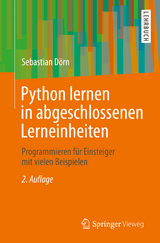 LEHRBUCH

Sebastian Dörn

Python lernen in abgeschlossenen Lerneinheiten

Programmieren für Einsteiger mit vielen Beispielen

2. Auflage

Springer Vieweg